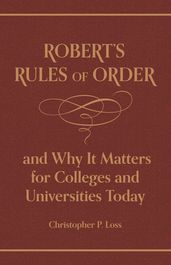 ROBERT'S RULES OF ORDER

and Why It Matters for Colleges and Universities Today

Christopher P. Loss